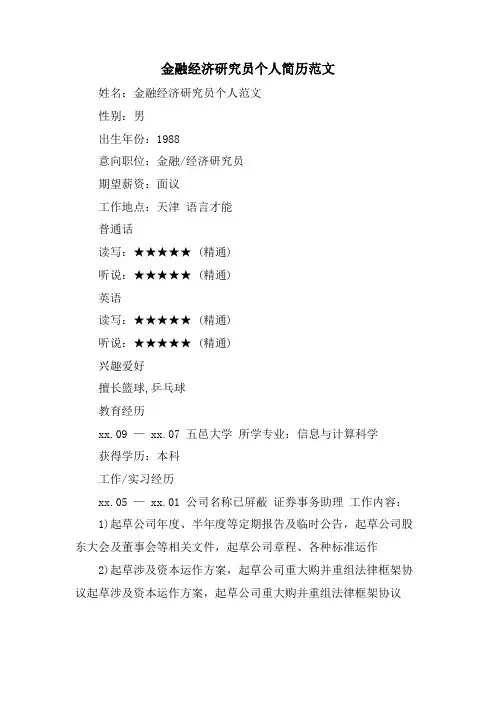 金融经济研究员个人简历范文

姓名：金融经济研究员个人范文

性别：男

出生年份：1988

意向职位：金融/经济研究员

期望薪资：面议

工作地点：天津 语言才能

普通话

读写：★★★★★（精通）

听说：★★★★★（精通）

英语

读写：★★★★★（精通）

听说：★★★★★（精通）

兴趣爱好

擅长篮球，乒乓球

教育经历

xx.09 — xx.07 五邑大学 所学专业：信息与计算科学

获得学历：本科

工作/实习经历

xx.05 — xx.01 公司名称已屏蔽 证券事务助理 工作内容：

1)起草公司年度、半年度等定期报告及临时公告，起草公司股东大会及董事会等相关文件，起草公司章程、各种标准运作

2)起草涉及资本运作方案，起草公司重大购并重组法律框架协议起草涉及资本运作方案，起草公司重大购并重组法律框架协议